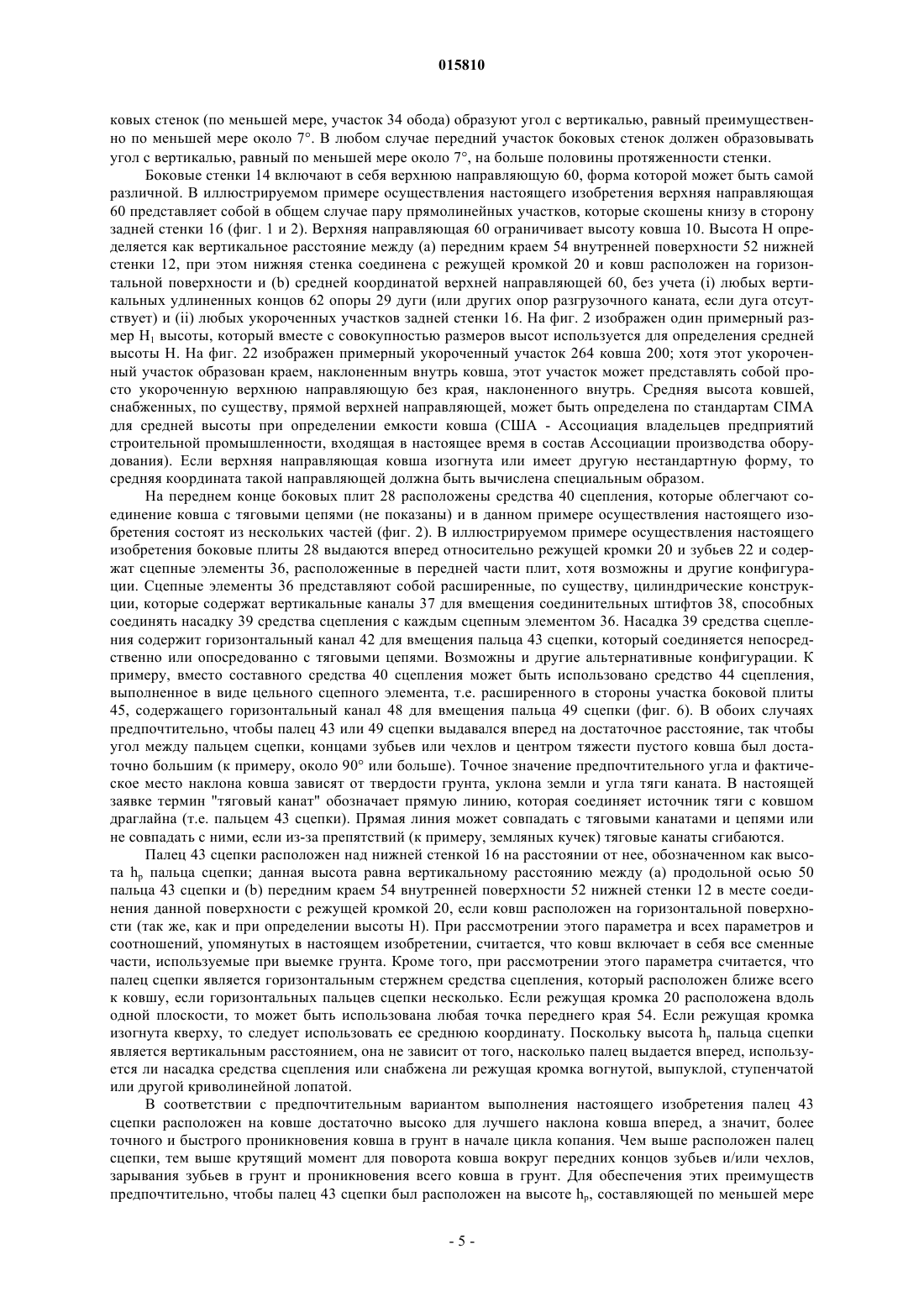 015810

ковых стенок (по меньшей мере, участок 34 обода) образуют угол с вертикалью, равный преимущественно по меньшей мере около 7°. В любом случае передний участок боковых стенок должен образовывать угол с вертикалью, равный по меньшей мере около 7°, на больше половины протяженности стенки.

Боковые стенки 14 включают в себя верхнюю направляющую 60, форма которой может быть самой различной. В иллюстрируемом примере осуществления настоящего изобретения верхняя направляющая 60 представляет собой в общем случае пару прямолинейных участков, которые скошены книзу в сторону задней стенки 16 (фиг. 1 и 2). Верхняя направляющая 60 ограничивает высоту ковша 10. Высота H определяется как вертикальное расстояние между (a) передним краем 54 внутренней поверхности 52 нижней стенки 12, при этом нижняя стенка соединена с режущей кромкой 20 и ковш расположен на горизонтальной поверхности и (b) средней координатой верхней направляющей 60, без учета (i) любых вертикальных удлиненных концов 62 опоры 29 дуги (или других опор разгрузочного каната, если дуга отсутствует) и (ii) любых укороченных участков задней стенки 16. На фиг. 2 изображен один примерный размер $H_1$ высоты, который вместе с совокупностью размеров высот используется для определения средней высоты H. На фиг. 22 изображен примерный укороченный участок 264 ковша 200; хотя этот укороченный участок образован краем, наклоненным внутрь ковша, этот участок может представлять собой просто укороченную верхнюю направляющую без края, наклоненного внутрь. Средняя высота ковшей, снабженных, по существу, прямой верхней направляющей, может быть определена по стандартам CIMA для средней высоты при определении емкости ковша (США - Ассоциация владельцев предприятий строительной промышленности, входящая в настоящее время в состав Ассоциации производства оборудования). Если верхняя направляющая ковша изогнута или имеет другую нестандартную форму, то средняя координата такой направляющей должна быть вычислена специальным образом.

На переднем конце боковых плит 28 расположены средства 40 сцепления, которые облегчают соединение ковша с тяговыми цепями (не показаны) и в данном примере осуществления настоящего изобретения состоят из нескольких частей (фиг. 2). В иллюстрируемом примере осуществления настоящего изобретения боковые плиты 28 выдаются вперед относительно режущей кромки 20 и зубьев 22 и содержат сцепные элементы 36, расположенные в передней части плит, хотя возможны и другие конфигурации. Сцепные элементы 36 представляют собой расширенные, по существу, цилиндрические конструкции, которые содержат вертикальные каналы 37 для вмещения соединительных штифтов 38, способных соединять насадку 39 средства сцепления с каждым сцепным элементом 36. Насадка 39 средства сцепления содержит горизонтальный канал 42 для вмещения пальца 43 сцепки, который соединяется непосредственно или опосредованно с тяговыми цепями. Возможны и другие альтернативные конфигурации. К примеру, вместо составного средства 40 сцепления может быть использовано средство 44 сцепления, выполненное в виде цельного сцепного элемента, т.е. расширенного в стороны участка боковой плиты 45, содержащего горизонтальный канал 48 для вмещения пальца 49 сцепки (фиг. 6). В обоих случаях предпочтительно, чтобы палец 43 или 49 сцепки выдавался вперед на достаточное расстояние, так чтобы угол между пальцем сцепки, концами зубьев или чехлов и центром тяжести пустого ковша был достаточно большим (к примеру, около 90° или больше). Точное значение предпочтительного угла и фактическое место наклона ковша зависят от твердости грунта, уклона земли и угла тяги каната. В настоящей заявке термин "тяговый канат" обозначает прямую линию, которая соединяет источник тяги с ковшом драглайна (т.е. пальцем 43 сцепки). Прямая линия может совпадать с тяговыми канатами и цепями или не совпадать с ними, если из-за препятствий (к примеру, земляных кучек) тяговые канаты сгибаются.

Палец 43 сцепки расположен над нижней стенкой 16 на расстоянии от нее, обозначенном как высота $h_p$ пальца сцепки; данная высота равна вертикальному расстоянию между (a) продольной осью 50 пальца 43 сцепки и (b) передним краем 54 внутренней поверхности 52 нижней стенки 12 в месте соединения данной поверхности с режущей кромкой 20, если ковш расположен на горизонтальной поверхности (так же, как и при определении высоты H). При рассмотрении этого параметра и всех параметров и соотношений, упомянутых в настоящем изобретении, считается, что ковш включает в себя все сменные части, используемые при выемке грунта. Кроме того, при рассмотрении этого параметра считается, что палец сцепки является горизонтальным стержнем средства сцепления, который расположен ближе всего к ковшу, если горизонтальных пальцев сцепки несколько. Если режущая кромка 20 расположена вдоль одной плоскости, то может быть использована любая точка переднего края 54. Если режущая кромка изогнута кверху, то следует использовать ее среднюю координату. Поскольку высота $h_p$ пальца сцепки является вертикальным расстоянием, она не зависит от того, насколько палец выдается вперед, используется ли насадка средства сцепления или снабжена ли режущая кромка вогнутой, выпуклой, ступенчатой или другой криволинейной лопатой.

В соответствии с предпочтительным вариантом выполнения настоящего изобретения палец 43 сцепки расположен на ковше достаточно высоко для лучшего наклона ковша вперед, а значит, более точного и быстрого проникновения ковша в грунт в начале цикла копания. Чем выше расположен палец сцепки, тем выше крутящий момент для поворота ковша вокруг передних концов зубьев и/или чехлов, зарывания зубьев в грунт и проникновения всего ковша в грунт. Для обеспечения этих преимуществ предпочтительно, чтобы палец 43 сцепки был расположен на высоте $h_p$, составляющей по меньшей мере

- 5 -